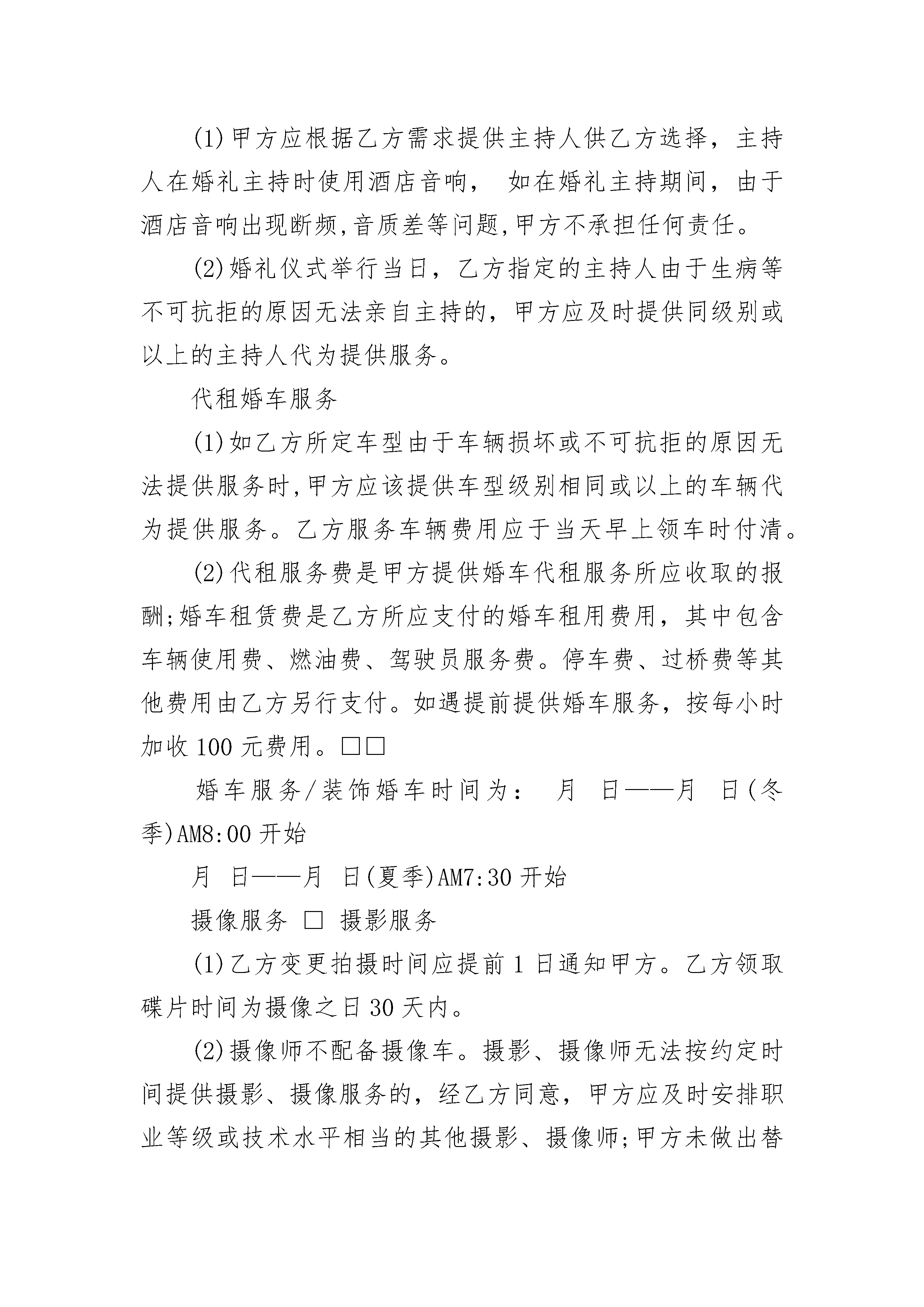 (1)甲方应根据乙方需求提供主持人供乙方选择，主持人在婚礼主持时使用酒店音响， 如在婚礼主持期间，由于酒店音响出现断频,音质差等问题,甲方不承担任何责任。

(2)婚礼仪式举行当日，乙方指定的主持人由于生病等不可抗拒的原因无法亲自主持的，甲方应及时提供同级别或以上的主持人代为提供服务。

代租婚车服务

(1)如乙方所定车型由于车辆损坏或不可抗拒的原因无法提供服务时,甲方应该提供车型级别相同或以上的车辆代为提供服务。乙方服务车辆费用应于当天早上领车时付清。

(2)代租服务费是甲方提供婚车代租服务所应收取的报酬;婚车租赁费是乙方所应支付的婚车租用费用，其中包含车辆使用费、燃油费、驾驶员服务费。停车费、过桥费等其他费用由乙方另行支付。如遇提前提供婚车服务，按每小时加收100元费用。□□

婚车服务/装饰婚车时间为： 月 日——月 日(冬季)AM8:00开始

月 日——月 日(夏季)AM7:30开始

摄像服务 □ 摄影服务

(1)乙方变更拍摄时间应提前1日通知甲方。乙方领取碟片时间为摄像之日30天内。

(2)摄像师不配备摄像车。摄影、摄像师无法按约定时间提供摄影、摄像服务的，经乙方同意，甲方应及时安排职业等级或技术水平相当的其他摄影、摄像师;甲方未做出替